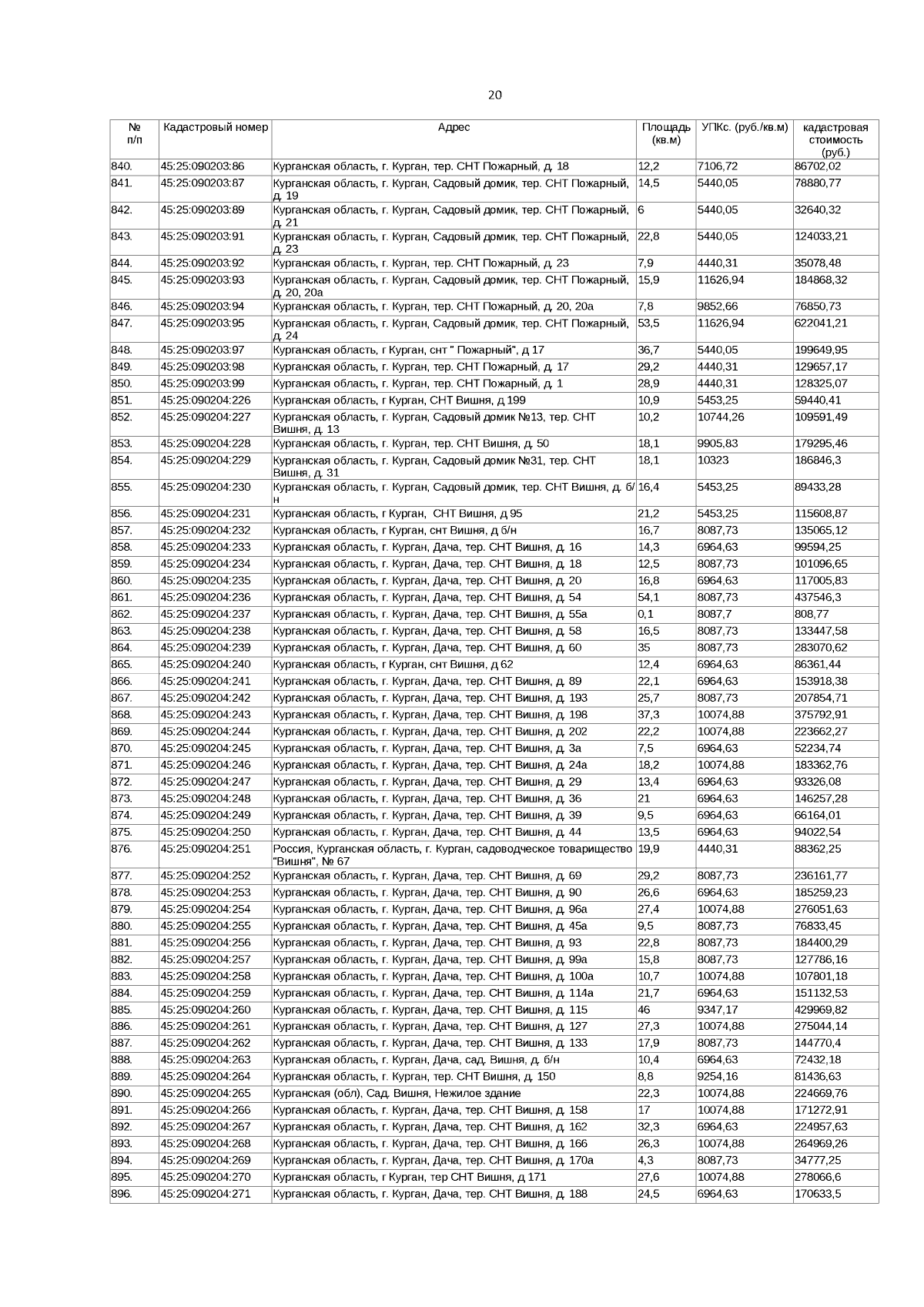 20

| № п/п | Кадастровый номер | Адрес | Площадь (кв.м) | УПКс. (руб./кв.м) | кадастровая стоимость (руб.) |
|---|---|---|---|---|---|
| 840. | 45:25:090203:86 | Курганская область, г. Курган, тер. СНТ Пожарный, д. 18 | 12,2 | 7106,72 | 86702,02 |
| 841. | 45:25:090203:87 | Курганская область, г. Курган, Садовый домик, тер. СНТ Пожарный, д. 19 | 14,5 | 5440,05 | 78880,77 |
| 842. | 45:25:090203:89 | Курганская область, г. Курган, Садовый домик, тер. СНТ Пожарный, д. 21 | 6 | 5440,05 | 32640,32 |
| 843. | 45:25:090203:91 | Курганская область, г. Курган, Садовый домик, тер. СНТ Пожарный, д. 23 | 22,8 | 5440,05 | 124033,21 |
| 844. | 45:25:090203:92 | Курганская область, г. Курган, тер. СНТ Пожарный, д. 23 | 7,9 | 4440,31 | 35078,48 |
| 845. | 45:25:090203:93 | Курганская область, г. Курган, Садовый домик, тер. СНТ Пожарный, д. 20, 20а | 15,9 | 11626,94 | 184868,32 |
| 846. | 45:25:090203:94 | Курганская область, г. Курган, тер. СНТ Пожарный, д. 20, 20а | 7,8 | 9852,66 | 76850,73 |
| 847. | 45:25:090203:95 | Курганская область, г. Курган, Садовый домик, тер. СНТ Пожарный, д. 24 | 53,5 | 11626,94 | 622041,21 |
| 848. | 45:25:090203:97 | Курганская область, г Курган, снт " Пожарный", д 17 | 36,7 | 5440,05 | 199649,95 |
| 849. | 45:25:090203:98 | Курганская область, г. Курган, тер. СНТ Пожарный, д. 17 | 29,2 | 4440,31 | 129657,17 |
| 850. | 45:25:090203:99 | Курганская область, г. Курган, тер. СНТ Пожарный, д. 1 | 28,9 | 4440,31 | 128325,07 |
| 851. | 45:25:090204:226 | Курганская область, г Курган, СНТ Вишня, д 199 | 10,9 | 5453,25 | 59440,41 |
| 852. | 45:25:090204:227 | Курганская область, г. Курган, Садовый домик №13, тер. СНТ Вишня, д. 13 | 10,2 | 10744,26 | 109591,49 |
| 853. | 45:25:090204:228 | Курганская область, г. Курган, тер. СНТ Вишня, д. 50 | 18,1 | 9905,83 | 179295,46 |
| 854. | 45:25:090204:229 | Курганская область, г. Курган, Садовый домик №31, тер. СНТ Вишня, д. 31 | 18,1 | 10323 | 186846,3 |
| 855. | 45:25:090204:230 | Курганская область, г. Курган, Садовый домик, тер. СНТ Вишня, д. б/н | 16,4 | 5453,25 | 89433,28 |
| 856. | 45:25:090204:231 | Курганская область, г Курган, СНТ Вишня, д 95 | 21,2 | 5453,25 | 115608,87 |
| 857. | 45:25:090204:232 | Курганская область, г Курган, снт Вишня, д б/н | 16,7 | 8087,73 | 135065,12 |
| 858. | 45:25:090204:233 | Курганская область, г. Курган, Дача, тер. СНТ Вишня, д. 16 | 14,3 | 6964,63 | 99594,25 |
| 859. | 45:25:090204:234 | Курганская область, г. Курган, Дача, тер. СНТ Вишня, д. 18 | 12,5 | 8087,73 | 101096,65 |
| 860. | 45:25:090204:235 | Курганская область, г. Курган, Дача, тер. СНТ Вишня, д. 20 | 16,8 | 6964,63 | 117005,83 |
| 861. | 45:25:090204:236 | Курганская область, г. Курган, Дача, тер. СНТ Вишня, д. 54 | 54,1 | 8087,73 | 437546,3 |
| 862. | 45:25:090204:237 | Курганская область, г. Курган, Дача, тер. СНТ Вишня, д. 55а | 0,1 | 8087,7 | 808,77 |
| 863. | 45:25:090204:238 | Курганская область, г. Курган, Дача, тер. СНТ Вишня, д. 58 | 16,5 | 8087,73 | 133447,58 |
| 864. | 45:25:090204:239 | Курганская область, г. Курган, Дача, тер. СНТ Вишня, д. 60 | 35 | 8087,73 | 283070,62 |
| 865. | 45:25:090204:240 | Курганская область, г Курган, снт Вишня, д 62 | 12,4 | 6964,63 | 86361,44 |
| 866. | 45:25:090204:241 | Курганская область, г. Курган, Дача, тер. СНТ Вишня, д. 89 | 22,1 | 6964,63 | 153918,38 |
| 867. | 45:25:090204:242 | Курганская область, г. Курган, Дача, тер. СНТ Вишня, д. 193 | 25,7 | 8087,73 | 207854,71 |
| 868. | 45:25:090204:243 | Курганская область, г. Курган, Дача, тер. СНТ Вишня, д. 198 | 37,3 | 10074,88 | 375792,91 |
| 869. | 45:25:090204:244 | Курганская область, г. Курган, Дача, тер. СНТ Вишня, д. 202 | 22,2 | 10074,88 | 223662,27 |
| 870. | 45:25:090204:245 | Курганская область, г. Курган, Дача, тер. СНТ Вишня, д. 3а | 7,5 | 6964,63 | 52234,74 |
| 871. | 45:25:090204:246 | Курганская область, г. Курган, Дача, тер. СНТ Вишня, д. 24а | 18,2 | 10074,88 | 183362,76 |
| 872. | 45:25:090204:247 | Курганская область, г. Курган, Дача, тер. СНТ Вишня, д. 29 | 13,4 | 6964,63 | 93326,08 |
| 873. | 45:25:090204:248 | Курганская область, г. Курган, Дача, тер. СНТ Вишня, д. 36 | 21 | 6964,63 | 146257,28 |
| 874. | 45:25:090204:249 | Курганская область, г. Курган, Дача, тер. СНТ Вишня, д. 39 | 9,5 | 6964,63 | 66164,01 |
| 875. | 45:25:090204:250 | Курганская область, г. Курган, Дача, тер. СНТ Вишня, д. 44 | 13,5 | 6964,63 | 94022,54 |
| 876. | 45:25:090204:251 | Россия, Курганская область, г. Курган, садоводческое товарищество "Вишня", № 67 | 19,9 | 4440,31 | 88362,25 |
| 877. | 45:25:090204:252 | Курганская область, г. Курган, Дача, тер. СНТ Вишня, д. 69 | 29,2 | 8087,73 | 236161,77 |
| 878. | 45:25:090204:253 | Курганская область, г. Курган, Дача, тер. СНТ Вишня, д. 90 | 26,6 | 6964,63 | 185259,23 |
| 879. | 45:25:090204:254 | Курганская область, г. Курган, Дача, тер. СНТ Вишня, д. 96а | 27,4 | 10074,88 | 276051,63 |
| 880. | 45:25:090204:255 | Курганская область, г. Курган, Дача, тер. СНТ Вишня, д. 45а | 9,5 | 8087,73 | 76833,45 |
| 881. | 45:25:090204:256 | Курганская область, г. Курган, Дача, тер. СНТ Вишня, д. 93 | 22,8 | 8087,73 | 184400,29 |
| 882. | 45:25:090204:257 | Курганская область, г. Курган, Дача, тер. СНТ Вишня, д. 99а | 15,8 | 8087,73 | 127786,16 |
| 883. | 45:25:090204:258 | Курганская область, г. Курган, Дача, тер. СНТ Вишня, д. 100а | 10,7 | 10074,88 | 107801,18 |
| 884. | 45:25:090204:259 | Курганская область, г. Курган, Дача, тер. СНТ Вишня, д. 114а | 21,7 | 6964,63 | 151132,53 |
| 885. | 45:25:090204:260 | Курганская область, г. Курган, Дача, тер. СНТ Вишня, д. 115 | 46 | 9347,17 | 429969,82 |
| 886. | 45:25:090204:261 | Курганская область, г. Курган, Дача, тер. СНТ Вишня, д. 127 | 27,3 | 10074,88 | 275044,14 |
| 887. | 45:25:090204:262 | Курганская область, г. Курган, Дача, тер. СНТ Вишня, д. 133 | 17,9 | 8087,73 | 144770,4 |
| 888. | 45:25:090204:263 | Курганская область, г. Курган, Дача, сад. Вишня, д. б/н | 10,4 | 6964,63 | 72432,18 |
| 889. | 45:25:090204:264 | Курганская область, г. Курган, тер. СНТ Вишня, д. 150 | 8,8 | 9254,16 | 81436,63 |
| 890. | 45:25:090204:265 | Курганская (обл), Сад. Вишня, Нежилое здание | 22,3 | 10074,88 | 224669,76 |
| 891. | 45:25:090204:266 | Курганская область, г. Курган, Дача, тер. СНТ Вишня, д. 158 | 17 | 10074,88 | 171272,91 |
| 892. | 45:25:090204:267 | Курганская область, г. Курган, Дача, тер. СНТ Вишня, д. 162 | 32,3 | 6964,63 | 224957,63 |
| 893. | 45:25:090204:268 | Курганская область, г. Курган, Дача, тер. СНТ Вишня, д. 166 | 26,3 | 10074,88 | 264969,26 |
| 894. | 45:25:090204:269 | Курганская область, г. Курган, Дача, тер. СНТ Вишня, д. 170а | 4,3 | 8087,73 | 34777,25 |
| 895. | 45:25:090204:270 | Курганская область, г Курган, тер СНТ Вишня, д 171 | 27,6 | 10074,88 | 278066,6 |
| 896. | 45:25:090204:271 | Курганская область, г. Курган, Дача, тер. СНТ Вишня, д. 188 | 24,5 | 6964,63 | 170633,5 |